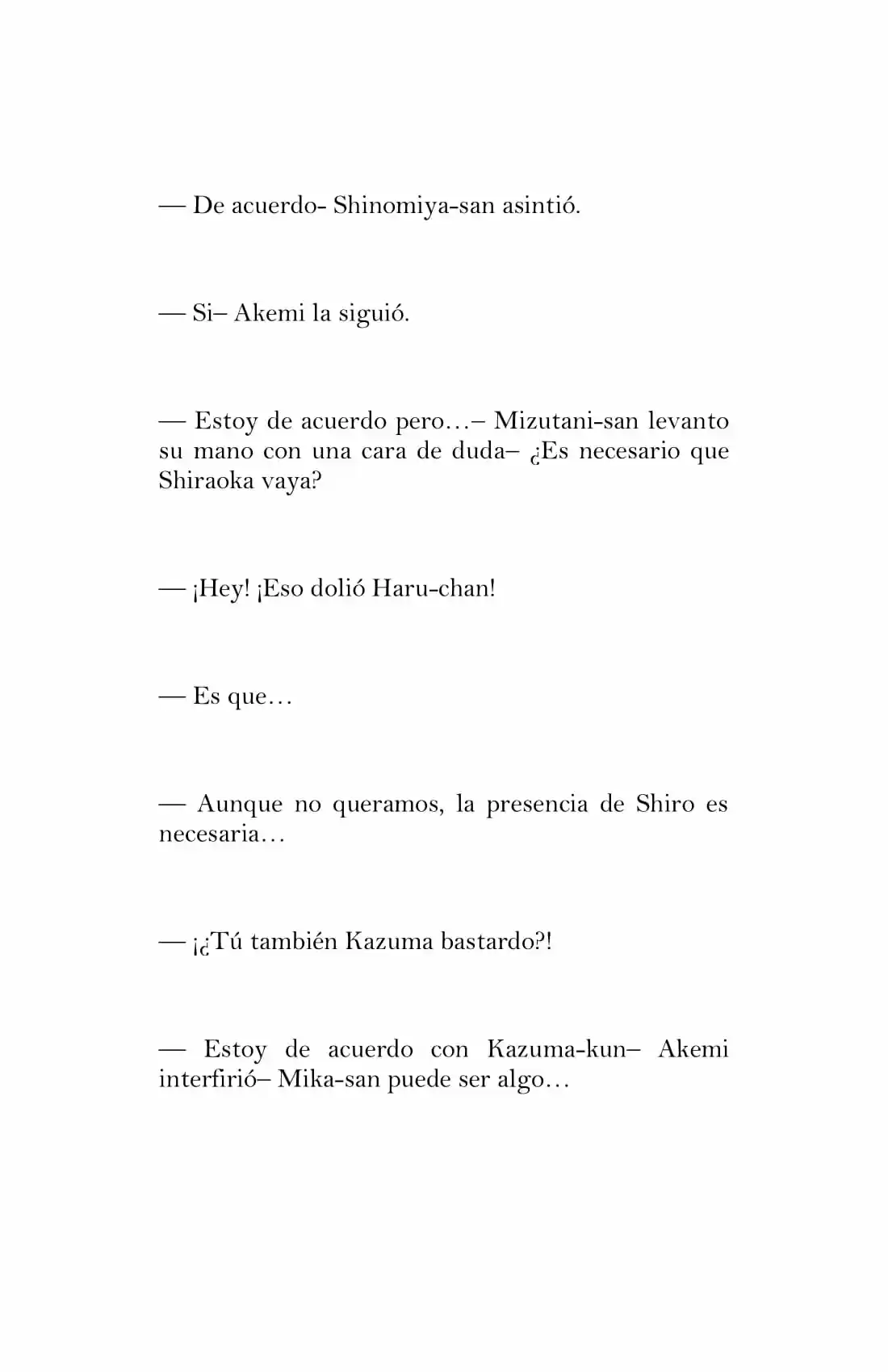 — De acuerdo- Shinomiya-san asintió.

— Si– Akemi la siguió.

— Estoy de acuerdo pero…– Mizutani-san levanto su mano con una cara de duda– ¿Es necesario que Shiraoka vaya?

— ¡Hey! ¡Eso dolió Haru-chan!

— Es que…

— Aunque no queramos, la presencia de Shiro es necesaria…

— ¡¿Tú también Kazuma bastardo?!

— Estoy de acuerdo con Kazuma-kun– Akemi interfirió– Mika-san puede ser algo…